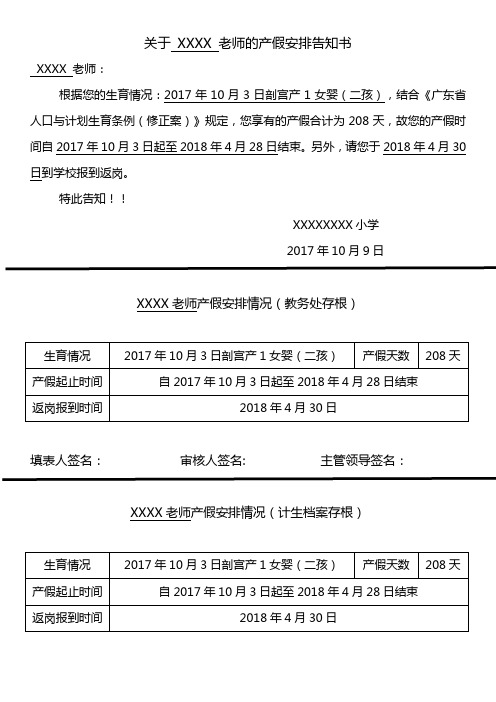 关于 XXXX 老师的产假安排告知书

XXXX 老师：

根据您的生育情况：2017 年 10 月 3 日剖宫产 1 女婴（二孩），结合《广东省人口与计划生育条例（修正案）》规定，您享有的产假合计为 208 天，故您的产假时间自 2017 年 10 月 3 日起至 2018 年 4 月 28 日结束。另外，请您于 2018 年 4 月 30 日到学校报到返岗。

特此告知！！

XXXXXXXX 小学

2017 年 10 月 9 日

XXXX 老师产假安排情况（教务处存根）

| 生育情况 | 2017 年 10 月 3 日剖宫产 1 女婴（二孩） | 产假天数 | 208 天 |
|---|---|---|---|
| 产假起止时间 | 自 2017 年 10 月 3 日起至 2018 年 4 月 28 日结束 | | |
| 返岗报到时间 | 2018 年 4 月 30 日 | | |

填表人签名：　　审核人签名:　　主管领导签名：

XXXX 老师产假安排情况（计生档案存根）

| 生育情况 | 2017 年 10 月 3 日剖宫产 1 女婴（二孩） | 产假天数 | 208 天 |
|---|---|---|---|
| 产假起止时间 | 自 2017 年 10 月 3 日起至 2018 年 4 月 28 日结束 | | |
| 返岗报到时间 | 2018 年 4 月 30 日 | | |